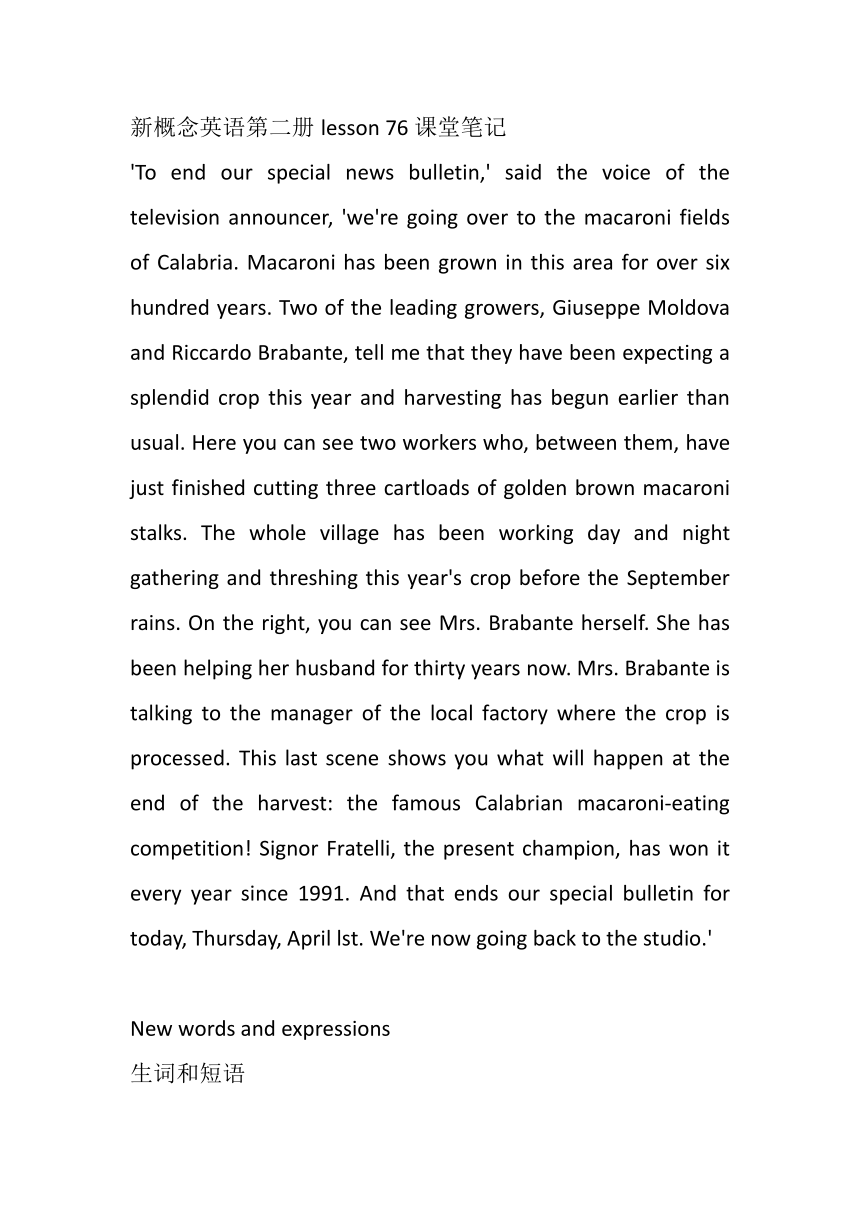 新概念英语第二册 lesson 76 课堂笔记

'To end our special news bulletin,' said the voice of the television announcer, 'we're going over to the macaroni fields of Calabria. Macaroni has been grown in this area for over six hundred years. Two of the leading growers, Giuseppe Moldova and Riccardo Brabante, tell me that they have been expecting a splendid crop this year and harvesting has begun earlier than usual. Here you can see two workers who, between them, have just finished cutting three cartloads of golden brown macaroni stalks. The whole village has been working day and night gathering and threshing this year's crop before the September rains. On the right, you can see Mrs. Brabante herself. She has been helping her husband for thirty years now. Mrs. Brabante is talking to the manager of the local factory where the crop is processed. This last scene shows you what will happen at the end of the harvest: the famous Calabrian macaroni-eating competition! Signor Fratelli, the present champion, has won it every year since 1991. And that ends our special bulletin for today, Thursday, April lst. We're now going back to the studio.'

New words and expressions

生词和短语